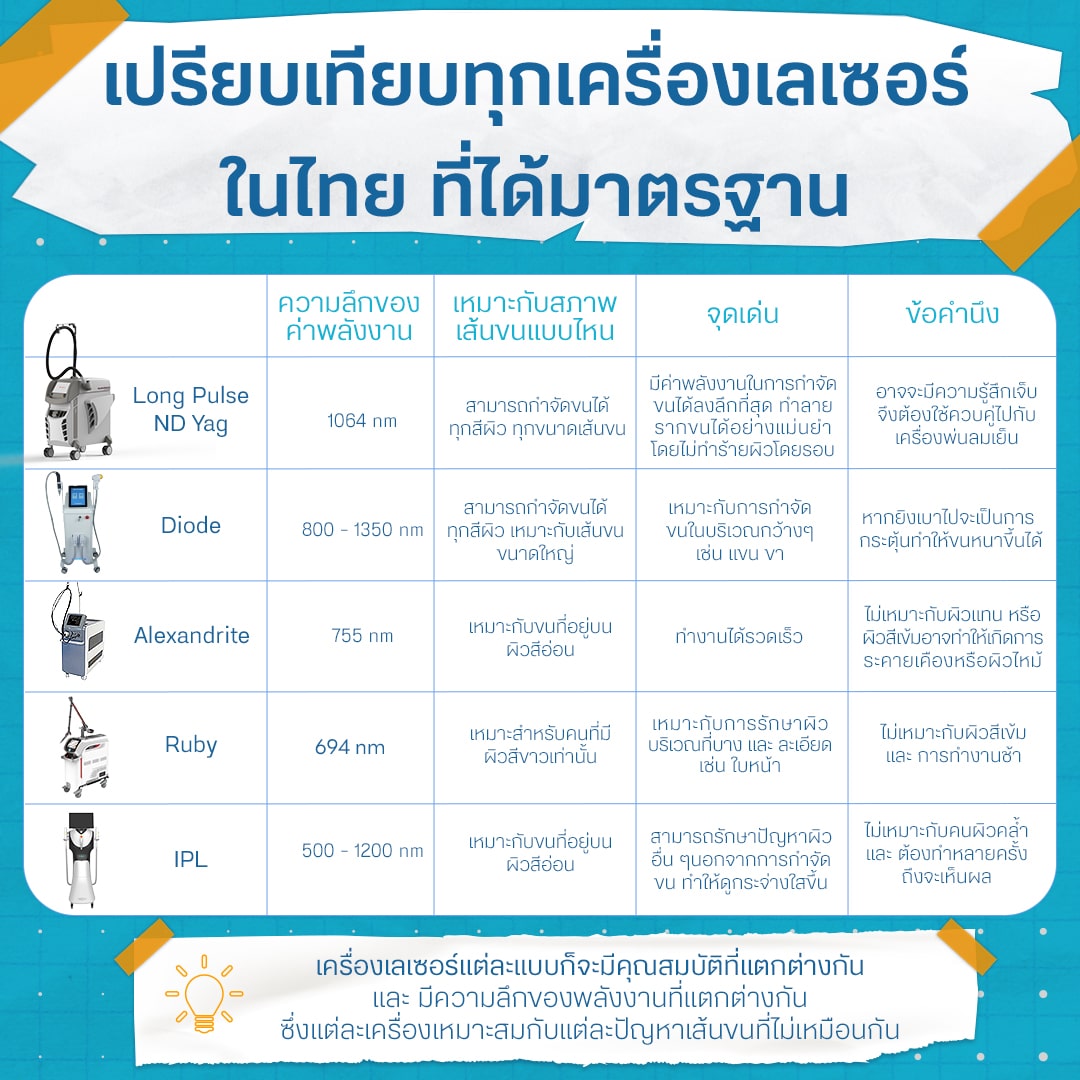 เปรียบเทียบทุกเครื่องเลเซอร์ ในไทย ที่ได้มาตรฐาน

| | ความลึกของค่าพลังงาน | เหมาะกับสภาพเส้นขนแบบไหน | จุดเด่น | ข้อคำนึง |
|---|---|---|---|---|
| Long Pulse ND Yag | 1064 nm | สามารถกำจัดขนได้ทุกสีผิว ทุกขนาดเส้นขน | มีค่าพลังงานในการกำจัดขนได้ลงลึกที่สุด ทำลายรากขนได้อย่างแม่นยำ โดยไม่ทำร้ายผิวโดยรอบ | อาจจะมีความรู้สึกเจ็บ จึงต้องใช้ควบคู่ไปกับเครื่องพ่นลมเย็น |
| Diode | 800 - 1350 nm | สามารถกำจัดขนได้ทุกสีผิว เหมาะกับเส้นขนขนาดใหญ่ | เหมาะกับการกำจัดขนในบริเวณกว้างๆ เช่น แขน ขา | หากยิงเบาไปจะเป็นการกระตุ้นทำให้ขนหนาขึ้นได้ |
| Alexandrite | 755 nm | เหมาะกับขนที่อยู่บนผิวสีอ่อน | ทำงานได้รวดเร็ว | ไม่เหมาะกับผิวแทน หรือผิวสีเข้มอาจทำให้เกิดการระคายเคืองหรือผิวไหม้ |
| Ruby | 694 nm | เหมาะสำหรับคนที่มีผิวสีขาวเท่านั้น | เหมาะกับการรักษาผิวบริเวณที่บาง และ ละเอียด เช่น ใบหน้า | ไม่เหมาะกับผิวสีเข้ม และ การทำงานช้า |
| IPL | 500 - 1200 nm | เหมาะกับขนที่อยู่บนผิวสีอ่อน | สามารถรักษาปัญหาผิวอื่น ๆนอกจากการกำจัดขน ทำให้ดูกระจ่างใสขึ้น | ไม่เหมาะกับคนผิวคล้ำ และ ต้องทำหลายครั้งถึงจะเห็นผล |

เครื่องเลเซอร์แต่ละแบบก็จะมีคุณสมบัติที่แตกต่างกัน และ มีความลึกของพลังงานที่แตกต่างกัน ซึ่งแต่ละเครื่องเหมาะสมกับแต่ละปัญหาเส้นขนที่ไม่เหมือนกัน